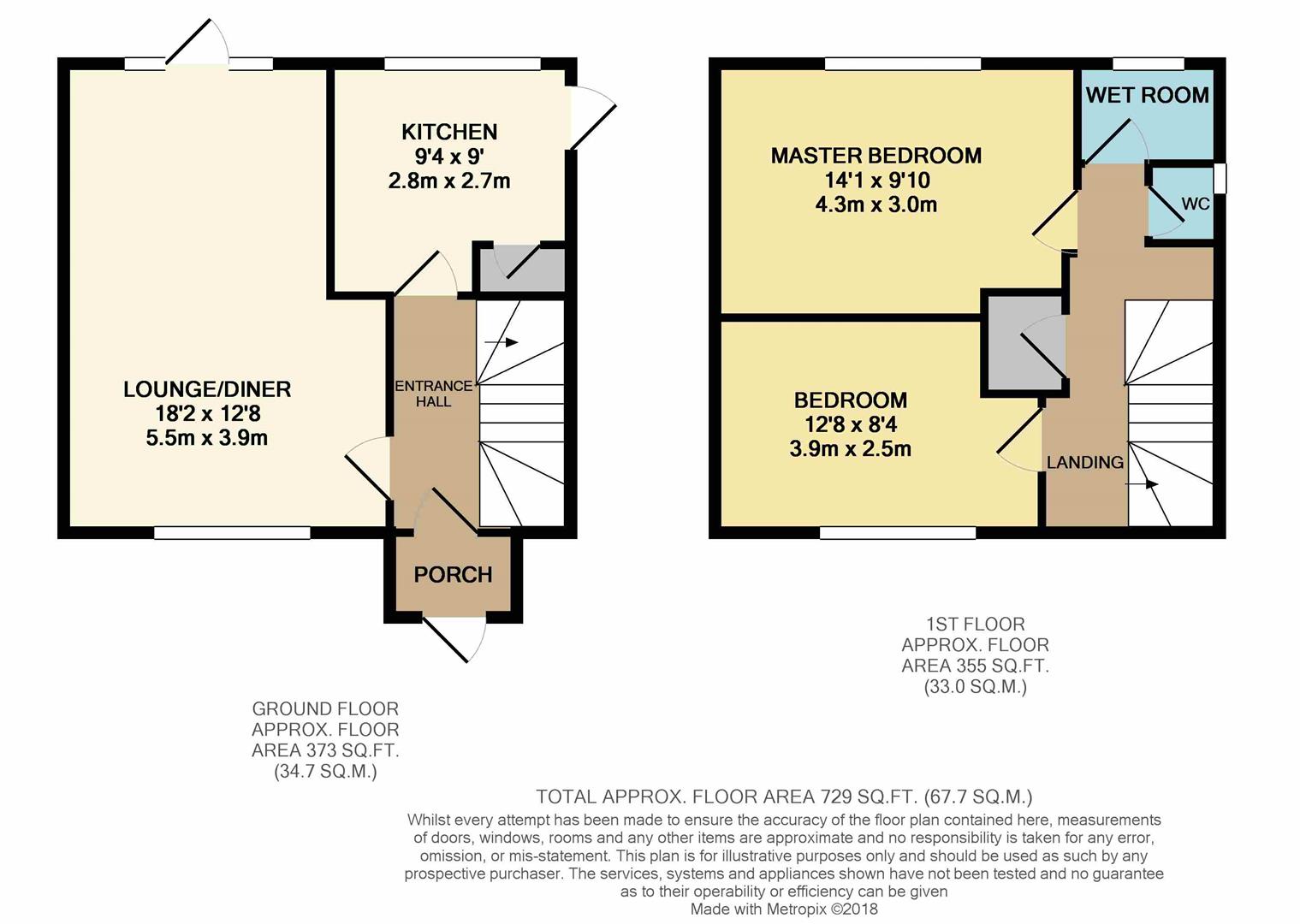 KITCHEN
9'4 x 9'
2.8m x 2.7m

LOUNGE/DINER
18'2 x 12'8
5.5m x 3.9m

ENTRANCE HALL

PORCH

WET ROOM

MASTER BEDROOM
14'1 x 9'10
4.3m x 3.0m

WC

BEDROOM
12'8 x 8'4
3.9m x 2.5m

LANDING

GROUND FLOOR
APPROX. FLOOR
AREA 373 SQ.FT.
(34.7 SQ.M.)

1ST FLOOR
APPROX. FLOOR
AREA 355 SQ.FT.
(33.0 SQ.M.)

TOTAL APPROX. FLOOR AREA 729 SQ.FT. (67.7 SQ.M.)
Whilst every attempt has been made to ensure the accuracy of the floor plan contained here, measurements of doors, windows, rooms and any other items are approximate and no responsibility is taken for any error, omission, or mis-statement. This plan is for illustrative purposes only and should be used as such by any prospective purchaser. The services, systems and appliances shown have not been tested and no guarantee as to their operability or efficiency can be given
Made with Metropix ©2018